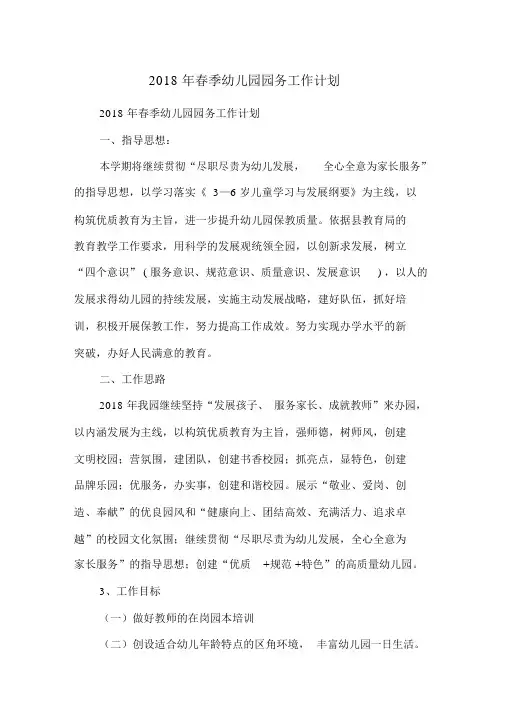 2018 年春季幼儿园园务工作计划

2018 年春季幼儿园园务工作计划

一、指导思想：

本学期将继续贯彻“尽职尽责为幼儿发展， 全心全意为家长服务”的指导思想，以学习落实《 3—6 岁儿童学习与发展纲要》为主线，以构筑优质教育为主旨，进一步提升幼儿园保教质量。依据县教育局的教育教学工作要求，用科学的发展观统领全园，以创新求发展，树立“四个意识”（服务意识、规范意识、质量意识、发展意识 ），以人的发展求得幼儿园的持续发展，实施主动发展战略，建好队伍，抓好培训，积极开展保教工作，努力提高工作成效。努力实现办学水平的新突破，办好人民满意的教育。

二、工作思路

2018 年我园继续坚持“发展孩子、 服务家长、成就教师”来办园，以内涵发展为主线，以构筑优质教育为主旨，强师德，树师风，创建文明校园；营氛围，建团队，创建书香校园；抓亮点，显特色，创建品牌乐园；优服务，办实事，创建和谐校园。展示“敬业、爱岗、创造、奉献”的优良园风和“健康向上、团结高效、充满活力、追求卓越”的校园文化氛围；继续贯彻“尽职尽责为幼儿发展，全心全意为家长服务”的指导思想；创建“优质 +规范 +特色”的高质量幼儿园。

3、工作目标

（一）做好教师的在岗园本培训

（二）创设适合幼儿年龄特点的区角环境， 丰富幼儿园一日生活。